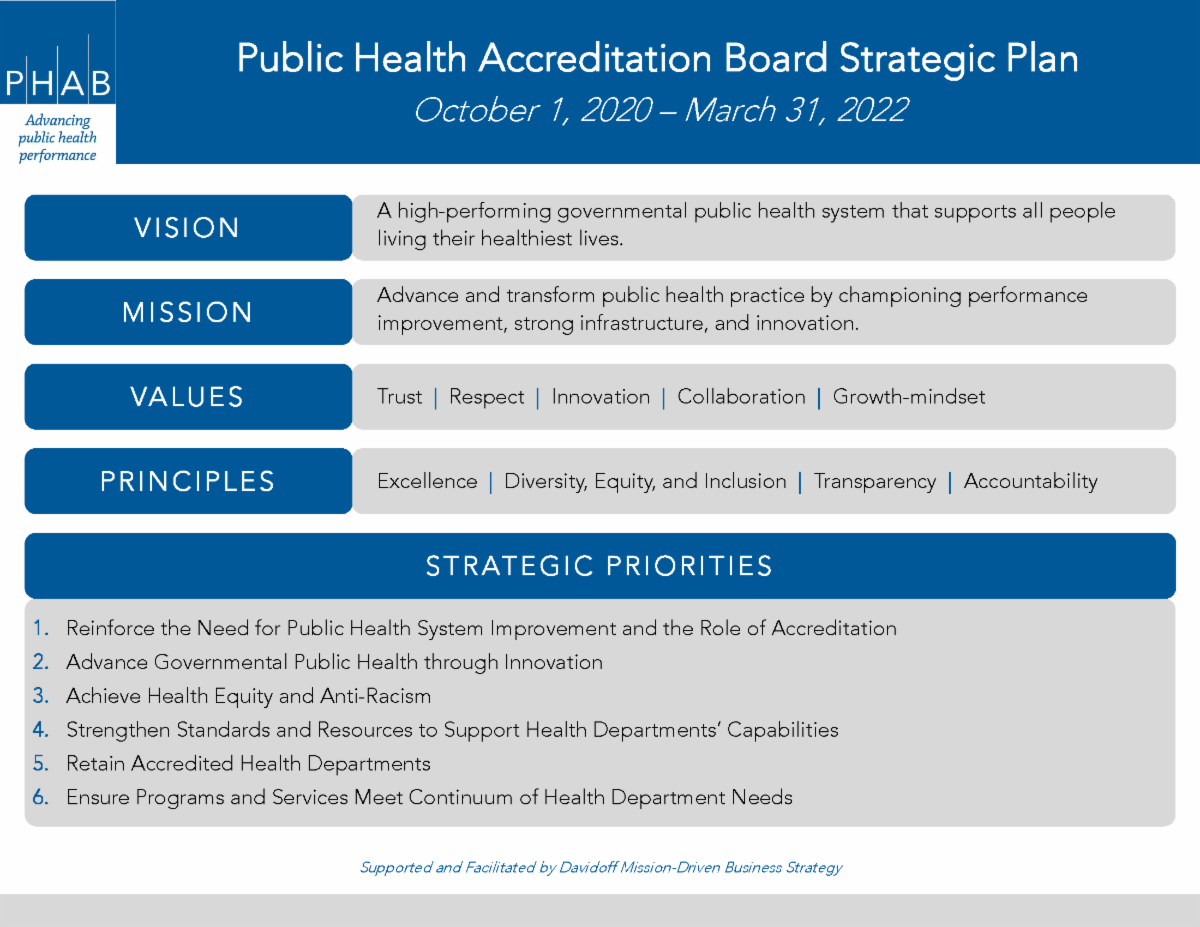 PHAB
Advancing public health performance

Public Health Accreditation Board Strategic Plan
October 1, 2020 – March 31, 2022

VISION
A high-performing governmental public health system that supports all people living their healthiest lives.

MISSION
Advance and transform public health practice by championing performance improvement, strong infrastructure, and innovation.

VALUES
Trust | Respect | Innovation | Collaboration | Growth-mindset

PRINCIPLES
Excellence | Diversity, Equity, and Inclusion | Transparency | Accountability

STRATEGIC PRIORITIES
1. Reinforce the Need for Public Health System Improvement and the Role of Accreditation
2. Advance Governmental Public Health through Innovation
3. Achieve Health Equity and Anti-Racism
4. Strengthen Standards and Resources to Support Health Departments' Capabilities
5. Retain Accredited Health Departments
6. Ensure Programs and Services Meet Continuum of Health Department Needs

Supported and Facilitated by Davidoff Mission-Driven Business Strategy